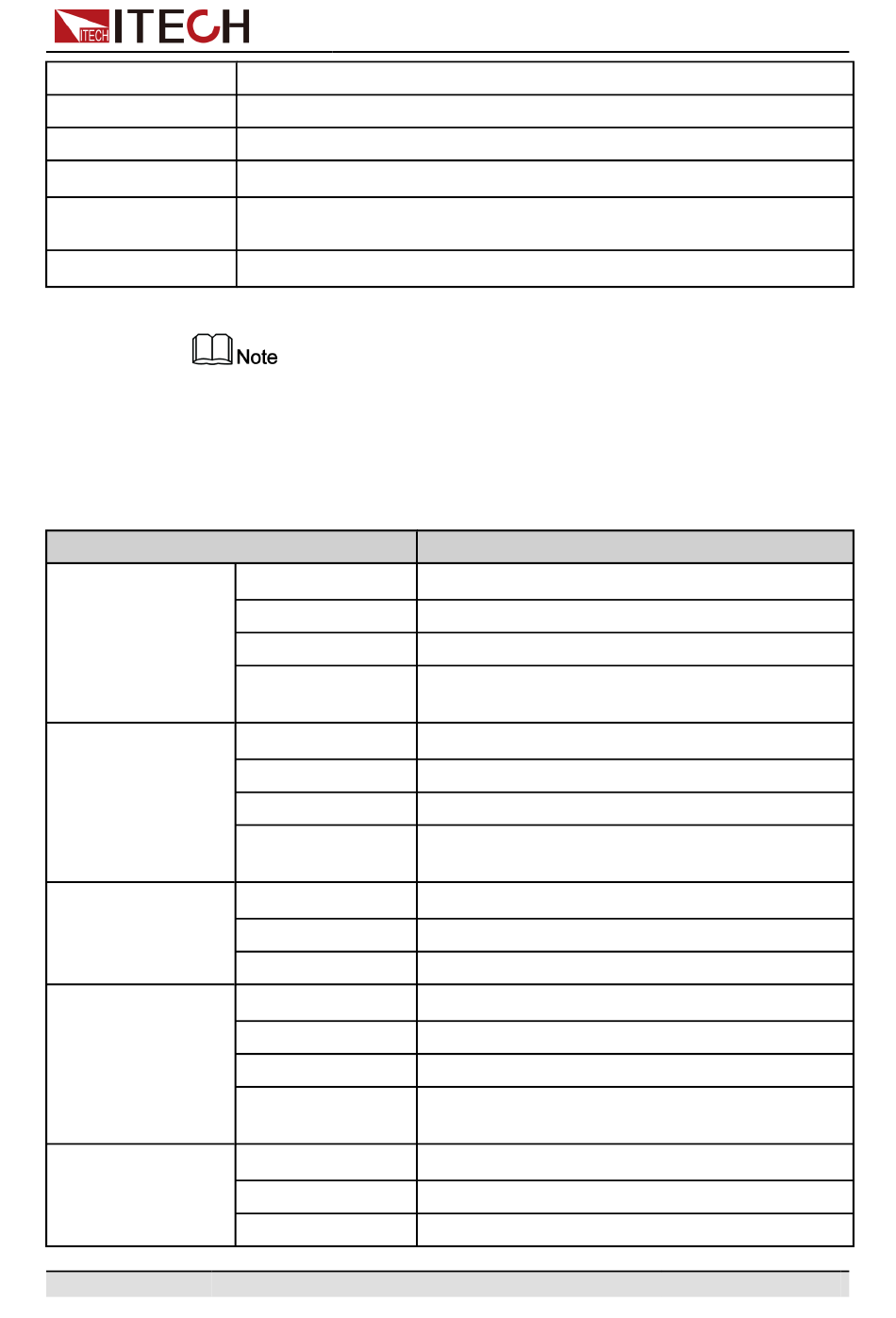 ITECH ITECH

Note